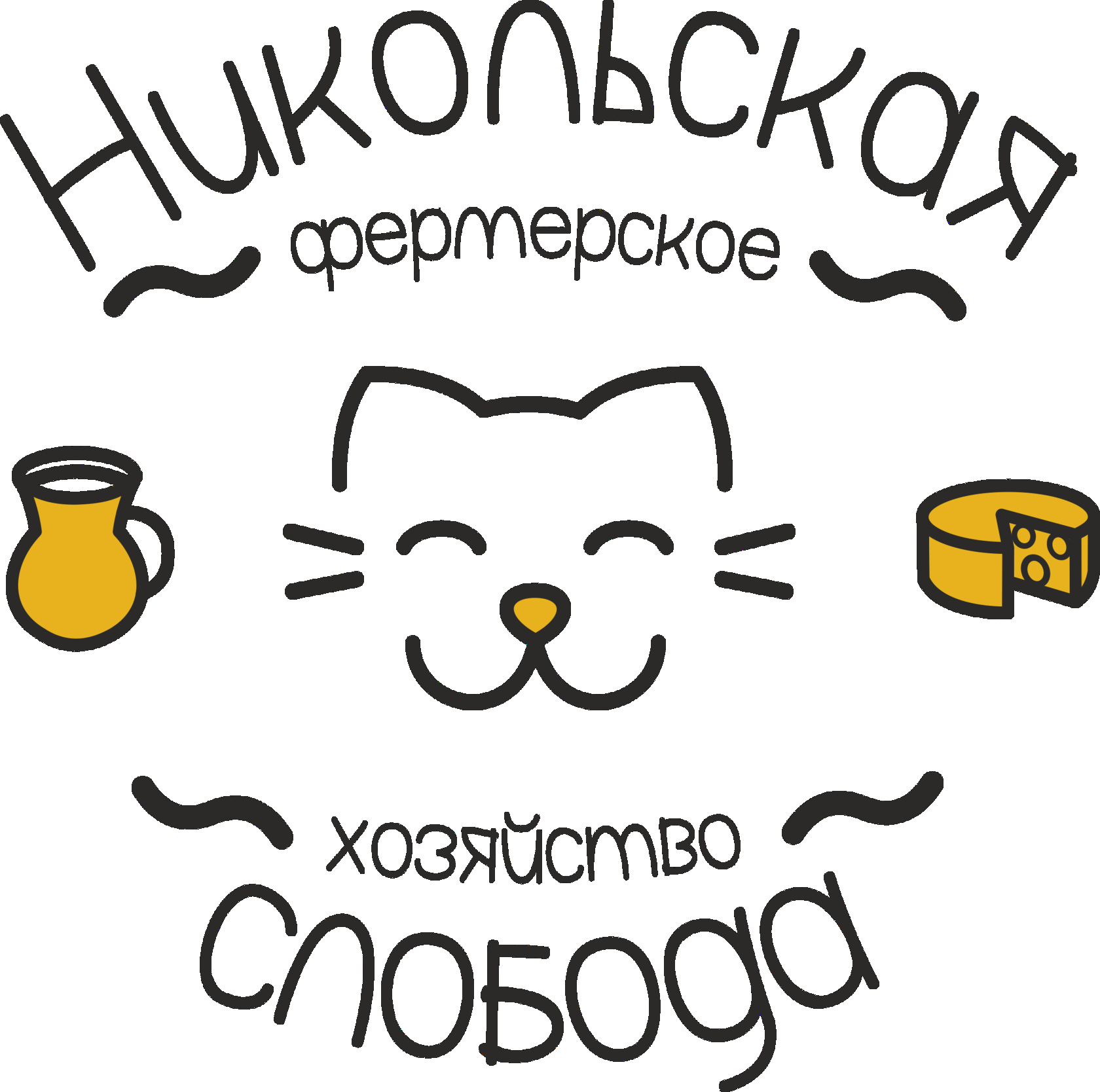 Никольская
фермерское
хозяйство
слобода